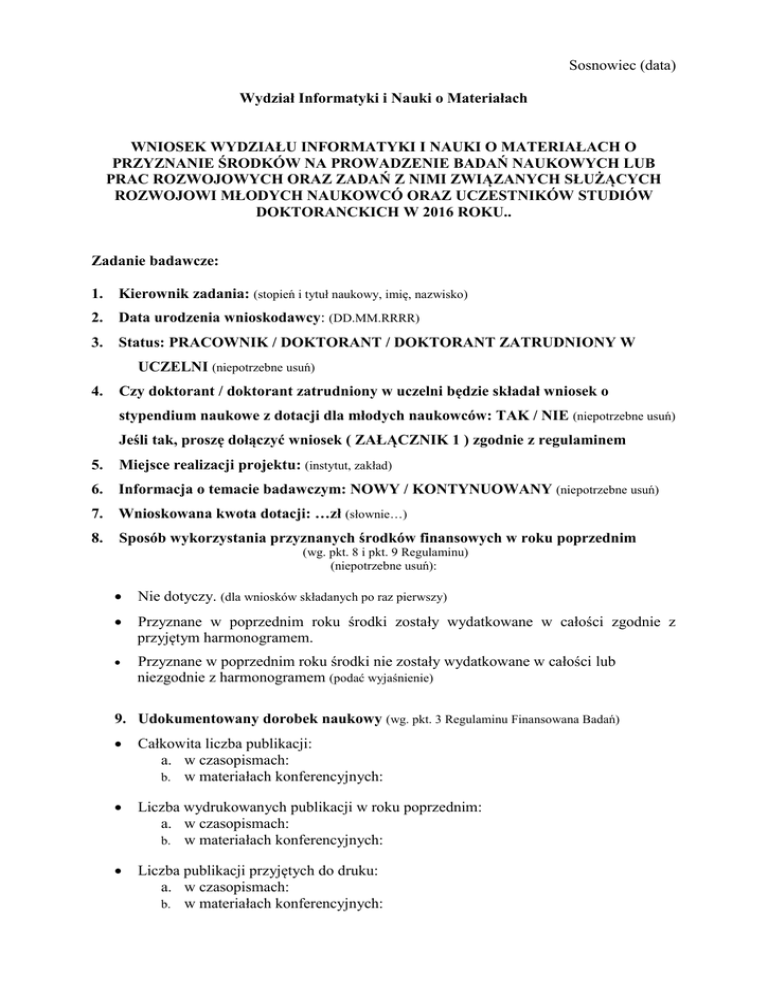 Sosnowiec (data)

Wydział Informatyki i Nauki o Materiałach

WNIOSEK WYDZIAŁU INFORMATYKI I NAUKI O MATERIAŁACH O PRZYZNANIE ŚRODKÓW NA PROWADZENIE BADAŃ NAUKOWYCH LUB PRAC ROZWOJOWYCH ORAZ ZADAŃ Z NIMI ZWIĄZANYCH SŁUŻĄCYCH ROZWOJOWI MŁODYCH NAUKOWCÓ ORAZ UCZESTNIKÓW STUDIÓW DOKTORANCKICH W 2016 ROKU..

Zadanie badawcze:

1. Kierownik zadania: (stopień i tytuł naukowy, imię, nazwisko)
2. Data urodzenia wnioskodawcy: (DD.MM.RRRR)
3. Status: PRACOWNIK / DOKTORANT / DOKTORANT ZATRUDNIONY W UCZELNI (niepotrzebne usuń)
4. Czy doktorant / doktorant zatrudniony w uczelni będzie składał wniosek o stypendium naukowe z dotacji dla młodych naukowców: TAK / NIE (niepotrzebne usuń)
Jeśli tak, proszę dołączyć wniosek ( ZAŁĄCZNIK 1 ) zgodnie z regulaminem
5. Miejsce realizacji projektu: (instytut, zakład)
6. Informacja o temacie badawczym: NOWY / KONTYNUOWANY (niepotrzebne usuń)
7. Wnioskowana kwota dotacji: …zł (słownie…)
8. Sposób wykorzystania przyznanych środków finansowych w roku poprzednim
(wg. pkt. 8 i pkt. 9 Regulaminu)
(niepotrzebne usuń):

• Nie dotyczy. (dla wniosków składanych po raz pierwszy)
• Przyznane w poprzednim roku środki zostały wydatkowane w całości zgodnie z przyjętym harmonogramem.
• Przyznane w poprzednim roku środki nie zostały wydatkowane w całości lub niezgodnie z harmonogramem (podać wyjaśnienie)

9. Udokumentowany dorobek naukowy (wg. pkt. 3 Regulaminu Finansowana Badań)
• Całkowita liczba publikacji:
a. w czasopismach:
b. w materiałach konferencyjnych:
• Liczba wydrukowanych publikacji w roku poprzednim:
a. w czasopismach:
b. w materiałach konferencyjnych:
• Liczba publikacji przyjętych do druku:
a. w czasopismach:
b. w materiałach konferencyjnych: